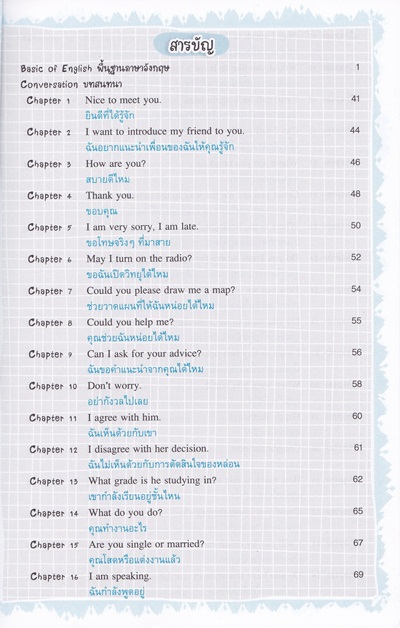 สารบัญ

Basic of English พื้นฐานภาษาอังกฤษ 1

Conversation บทสนทนา

Chapter 1 Nice to meet you. 41
ยินดีที่ได้รู้จัก

Chapter 2 I want to introduce my friend to you. 44
ฉันอยากแนะนำเพื่อนของฉันให้คุณรู้จัก

Chapter 3 How are you? 46
สบายดีไหม

Chapter 4 Thank you. 48
ขอบคุณ

Chapter 5 I am very sorry, I am late. 50
ขอโทษจริงๆ ที่มาสาย

Chapter 6 May I turn on the radio? 52
ขอฉันเปิดวิทยุได้ไหม

Chapter 7 Could you please draw me a map? 54
ช่วยวาดแผนที่ให้ฉันหน่อยได้ไหม

Chapter 8 Could you help me? 55
คุณช่วยฉันหน่อยได้ไหม

Chapter 9 Can I ask for your advice? 56
ฉันขอคำแนะนำจากคุณได้ไหม

Chapter 10 Don't worry. 58
อย่ากังวลไปเลย

Chapter 11 I agree with him. 60
ฉันเห็นด้วยกับเขา

Chapter 12 I disagree with her decision. 61
ฉันไม่เห็นด้วยกับการตัดสินใจของหล่อน

Chapter 13 What grade is he studying in? 62
เขากำลังเรียนอยู่ชั้นไหน

Chapter 14 What do you do? 65
คุณทำงานอะไร

Chapter 15 Are you single or married? 67
คุณโสดหรือแต่งงานแล้ว

Chapter 16 I am speaking. 69
ฉันกำลังพูดอยู่